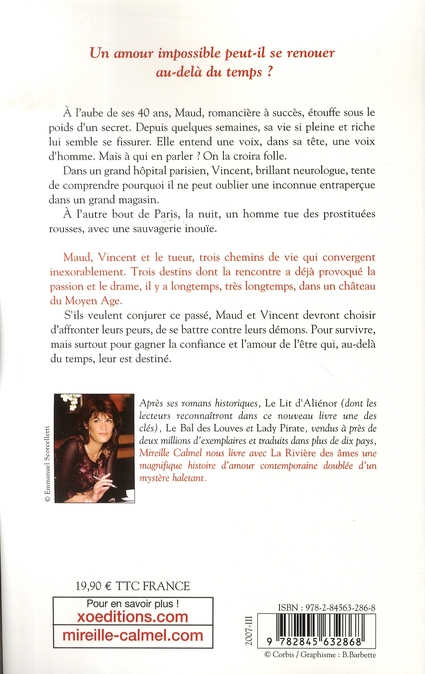 Un amour impossible peut-il se renouer au-delà du temps ?

À l'aube de ses 40 ans, Maud, romancière à succès, étouffe sous le poids d'un secret. Depuis quelques semaines, sa vie si pleine et riche lui semble se fissurer. Elle entend une voix, dans sa tête, une voix d'homme. Mais à qui en parler ? On la croira folle.

Dans un grand hôpital parisien, Vincent, brillant neurologue, tente de comprendre pourquoi il ne peut oublier une inconnue entraperçue dans un grand magasin.

À l'autre bout de Paris, la nuit, un homme tue des prostituées rousses, avec une sauvagerie inouïe.

Maud, Vincent et le tueur, trois chemins de vie qui convergent inexorablement. Trois destins dont la rencontre a déjà provoqué la passion et le drame, il y a longtemps, très longtemps, dans un château du Moyen Age.

S'ils veulent conjurer ce passé, Maud et Vincent devront choisir d'affronter leurs peurs, de se battre contre leurs démons. Pour survivre, mais surtout pour gagner la confiance et l'amour de l'être qui, au-delà du temps, leur est destiné.

© Emmanuel Scorcelletti

Après ses romans historiques, Le Lit d'Aliénor (dont les lecteurs reconnaîtront dans ce nouveau livre une des clés), Le Bal des Louves et Lady Pirate, vendus à près de deux millions d'exemplaires et traduits dans plus de dix pays, Mireille Calmel nous livre avec La Rivière des âmes une magnifique histoire d'amour contemporaine doublée d'un mystère haletant.

19,90 € TTC FRANCE

Pour en savoir plus !
xoeditions.com
mireille-calmel.com

2007-III

ISBN : 978-2-84563-286-8

9 782845 632868

© Corbis / Graphisme : B.Barbette